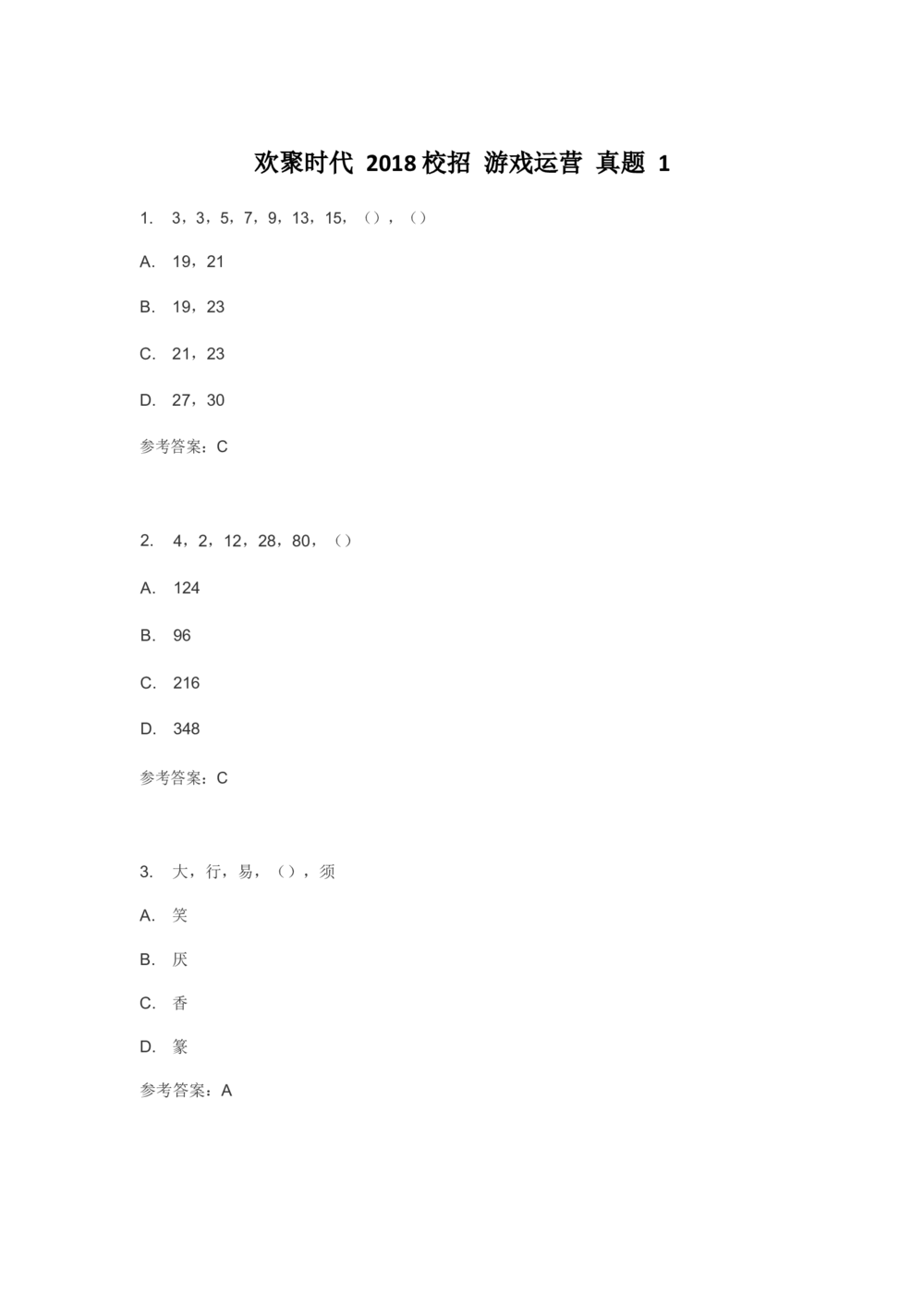 欢聚时代 2018校招 游戏运营 真题 1

1. 3，3，5，7，9，13，15，（），（）

A. 19，21

B. 19，23

C. 21，23

D. 27，30

参考答案：C

2. 4，2，12，28，80，（）

A. 124

B. 96

C. 216

D. 348

参考答案：C

3. 大，行，易，（），须

A. 笑

B. 厌

C. 香

D. 篆

参考答案：A